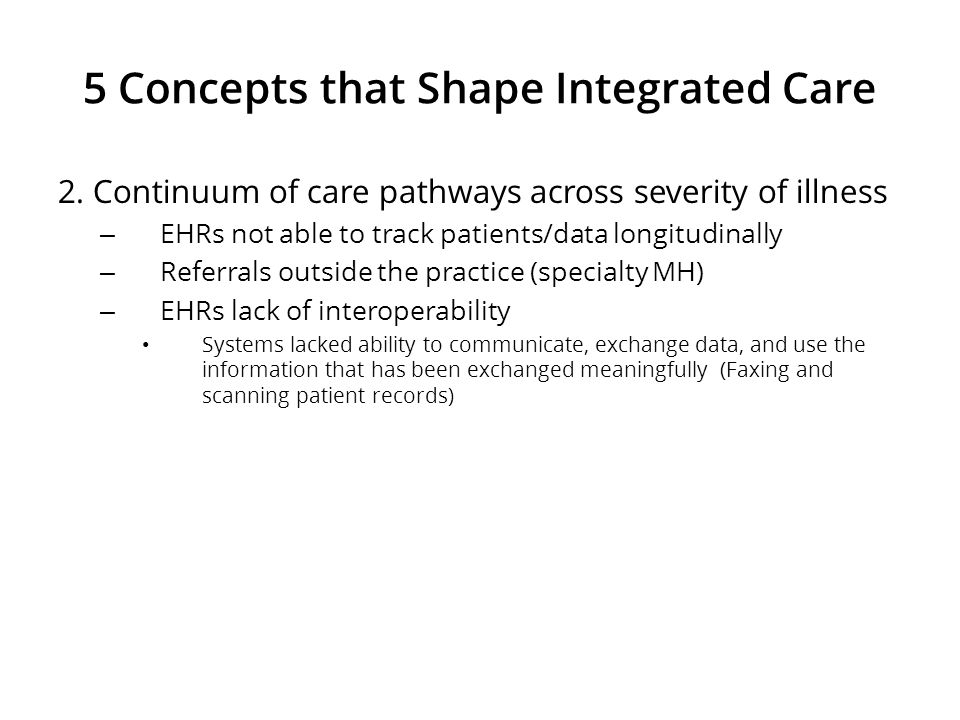 5 Concepts that Shape Integrated Care

2. Continuum of care pathways across severity of illness

– EHRs not able to track patients/data longitudinally

– Referrals outside the practice (specialty MH)

– EHRs lack of interoperability

• Systems lacked ability to communicate, exchange data, and use the information that has been exchanged meaningfully (Faxing and scanning patient records)